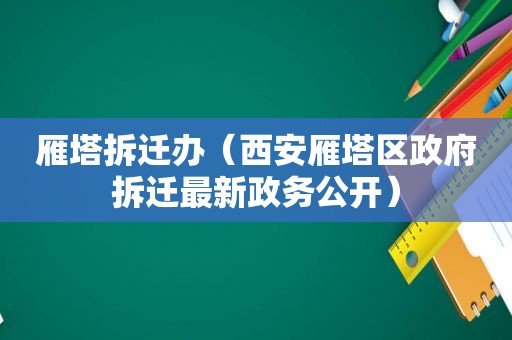 雁塔拆迁办（西安雁塔区政府拆迁最新政务公开）